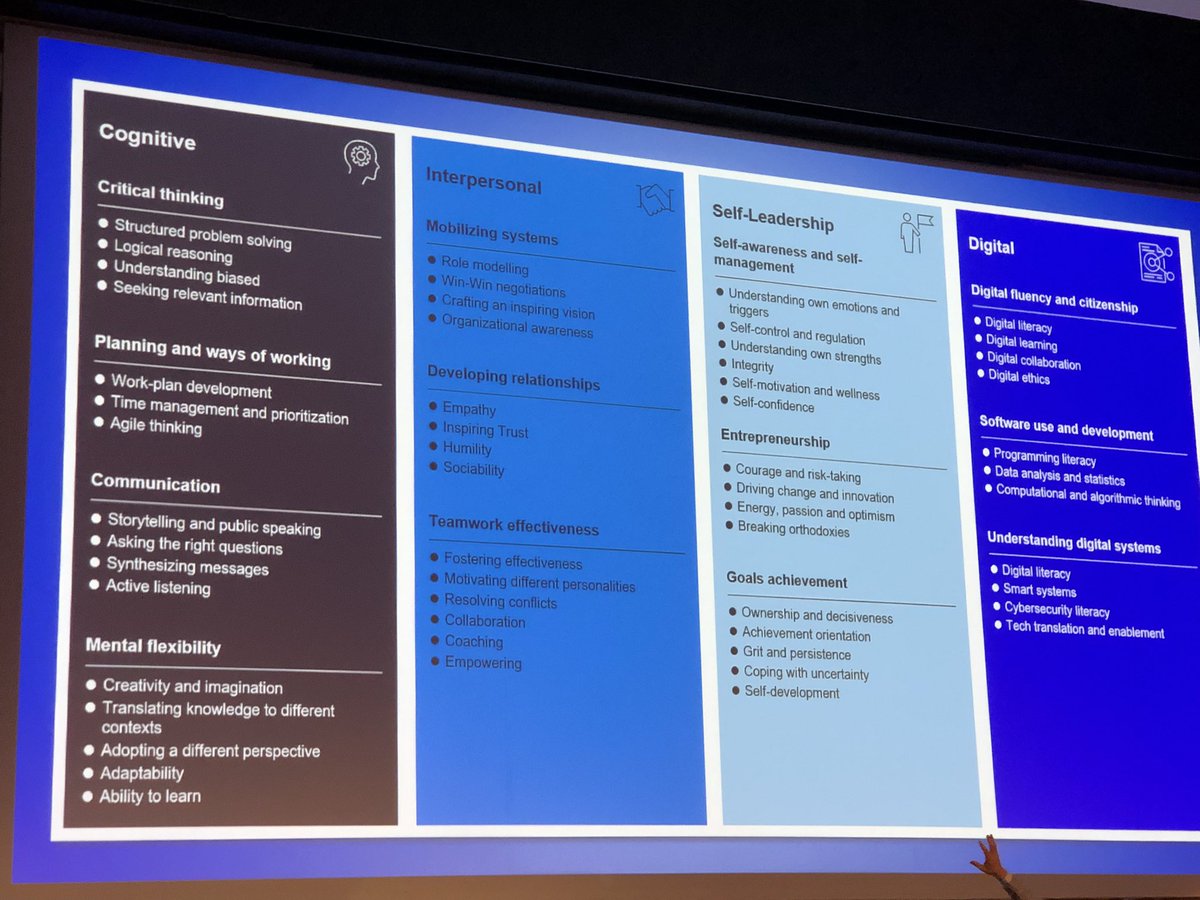 Cognitive

Critical thinking
- Structured problem solving
- Logical reasoning
- Understanding biased
- Seeking relevant information

Planning and ways of working
- Work-plan development
- Time management and prioritization
- Agile thinking

Communication
- Storytelling and public speaking
- Asking the right questions
- Synthesizing messages
- Active listening

Mental flexibility
- Creativity and imagination
- Translating knowledge to different contexts
- Adopting a different perspective
- Adaptability
- Ability to learn

Interpersonal

Mobilizing systems
- Role modelling
- Win-Win negotiations
- Crafting an inspiring vision
- Organizational awareness

Developing relationships
- Empathy
- Inspiring Trust
- Humility
- Sociability

Teamwork effectiveness
- Fostering effectiveness
- Motivating different personalities
- Resolving conflicts
- Collaboration
- Coaching
- Empowering

Self-Leadership

Self-awareness and self-management
- Understanding own emotions and triggers
- Self-control and regulation
- Understanding own strengths
- Integrity
- Self-motivation and wellness
- Self-confidence

Entrepreneurship
- Courage and risk-taking
- Driving change and innovation
- Energy, passion and optimism
- Breaking orthodoxies

Goals achievement
- Ownership and decisiveness
- Achievement orientation
- Grit and persistence
- Coping with uncertainty
- Self-development

Digital

Digital fluency and citizenship
- Digital literacy
- Digital learning
- Digital collaboration
- Digital ethics

Software use and development
- Programming literacy
- Data analysis and statistics
- Computational and algorithmic thinking

Understanding digital systems
- Digital literacy
- Smart systems
- Cybersecurity literacy
- Tech translation and enablement